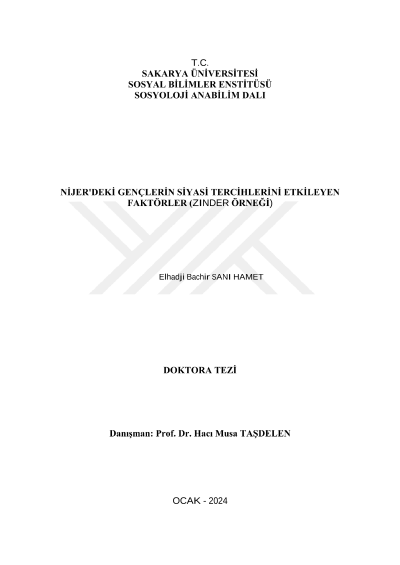 T.C.
SAKARYA ÜNİVERSİTESİ
SOSYAL BİLİMLER ENSTİTÜSÜ
SOSYOLOJİ ANABİLİM DALI

NİJER'DEKİ GENÇLERİN SİYASİ TERCİHLERİNİ ETKİLEYEN FAKTÖRLER (ZINDER ÖRNEĞİ)

Elhadji Bachir SANI HAMET

DOKTORA TEZİ

Danışman: Prof. Dr. Hacı Musa TAŞDELEN

OCAK - 2024